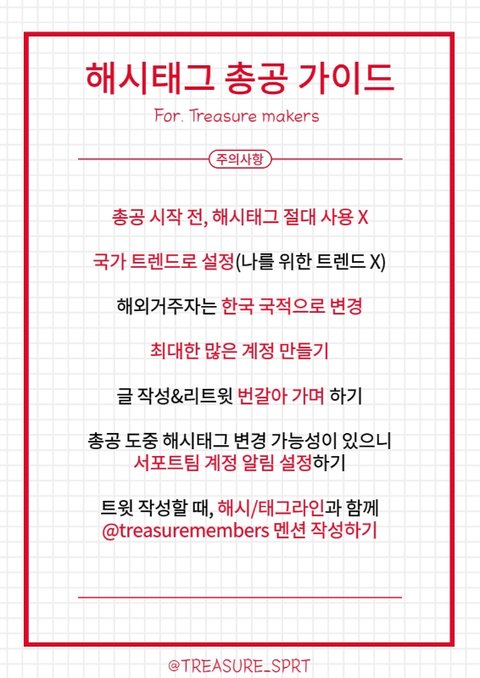 해시태그 총공 가이드

For. Treasure makers

주의사항

총공 시작 전, 해시태그 절대 사용 X

국가 트렌드로 설정(나를 위한 트렌드 X)

해외거주자는 한국 국적으로 변경

최대한 많은 계정 만들기

글 작성&리트윗 번갈아 가며 하기

총공 도중 해시태그 변경 가능성이 있으니
서포트팀 계정 알림 설정하기

트윗 작성할 때, 해시/태그라인과 함께
@treasuremembers 멘션 작성하기

@TREASURE_SPRT